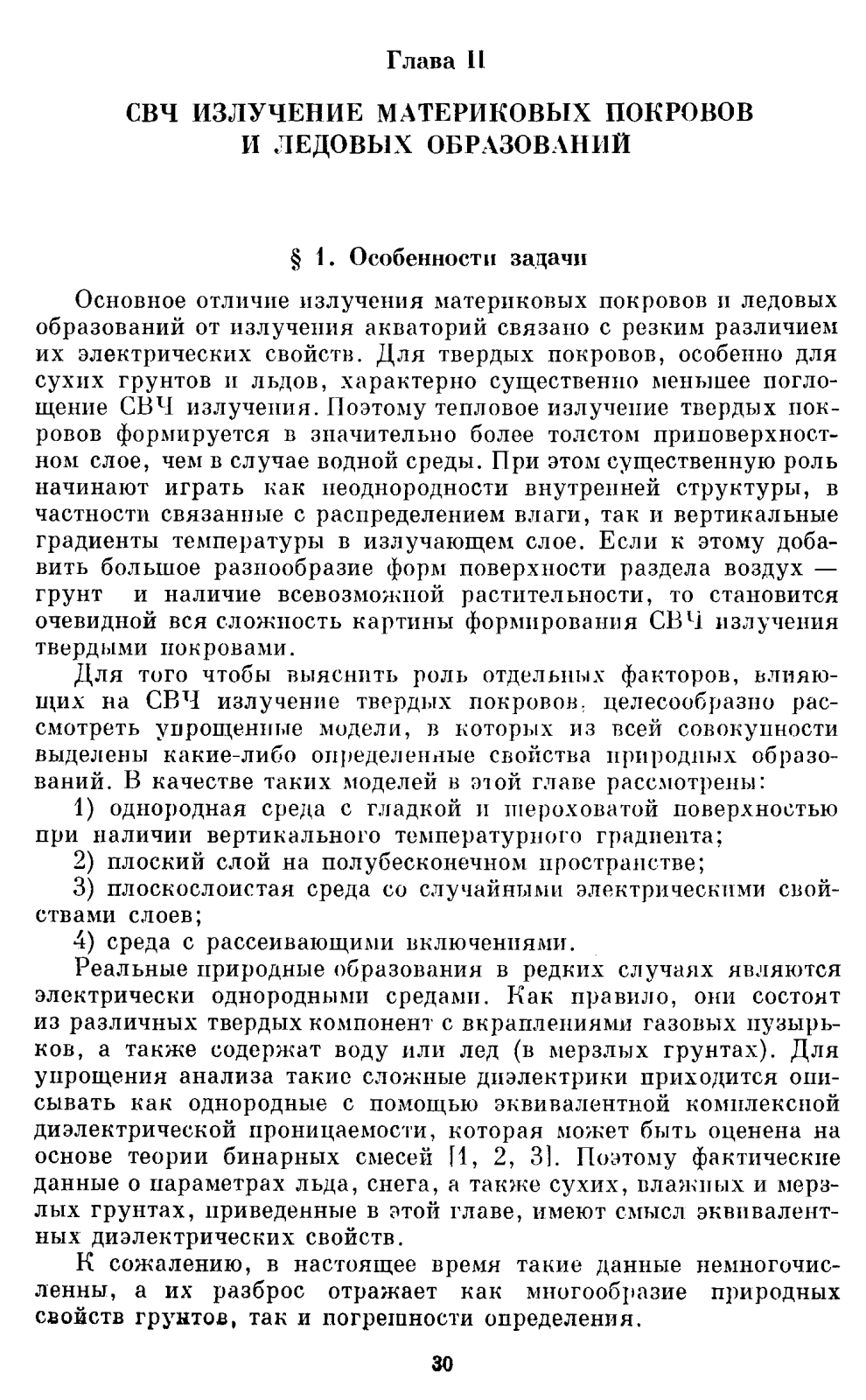 Глава II

СВЧ ИЗЛУЧЕНИЕ МАТЕРИКОВЫХ ПОКРОВОВ И ЛЕДОВЫХ ОБРАЗОВАНИЙ

§ 1. Особенности задачи

Основное отличие излучения материковых покровов и ледовых образований от излучения акваторий связано с резким различием их электрических свойств. Для твердых покровов, особенно для сухих грунтов и льдов, характерно существенно меньшее поглощение СВЧ излучения. Поэтому тепловое излучение твердых покровов формируется в значительно более толстом приповерхностном слое, чем в случае водной среды. При этом существенную роль начинают играть как неоднородности внутренней структуры, в частности связанные с распределением влаги, так и вертикальные градиенты температуры в излучающем слое. Если к этому добавить большое разнообразие форм поверхности раздела воздух — грунт и наличие всевозможной растительности, то становится очевидной вся сложность картины формирования СВЧ излучения твердыми покровами.

Для того чтобы выяснить роль отдельных факторов, влияющих на СВЧ излучение твердых покровов, целесообразно рассмотреть упрощенные модели, в которых из всей совокупности выделены какие-либо определенные свойства природных образований. В качестве таких моделей в этой главе рассмотрены:

1) однородная среда с гладкой и шероховатой поверхностью при наличии вертикального температурного градиента;

2) плоский слой на полубесконечном пространстве;

3) плоскослоистая среда со случайными электрическими свойствами слоев;

4) среда с рассеивающими включениями.

Реальные природные образования в редких случаях являются электрически однородными средами. Как правило, они состоят из различных твердых компонент с вкраплениями газовых пузырьков, а также содержат воду или лед (в мерзлых грунтах). Для упрощения анализа такие сложные диэлектрики приходится описывать как однородные с помощью эквивалентной комплексной диэлектрической проницаемости, которая может быть оценена на основе теории бинарных смесей [1, 2, 3]. Поэтому фактические данные о параметрах льда, снега, а также сухих, влажных и мерзлых грунтах, приведенные в этой главе, имеют смысл эквивалентных диэлектрических свойств.

К сожалению, в настоящее время такие данные немногочисленны, а их разброс отражает как многообразие природных свойств грунтов, так и погрешности определения.

30